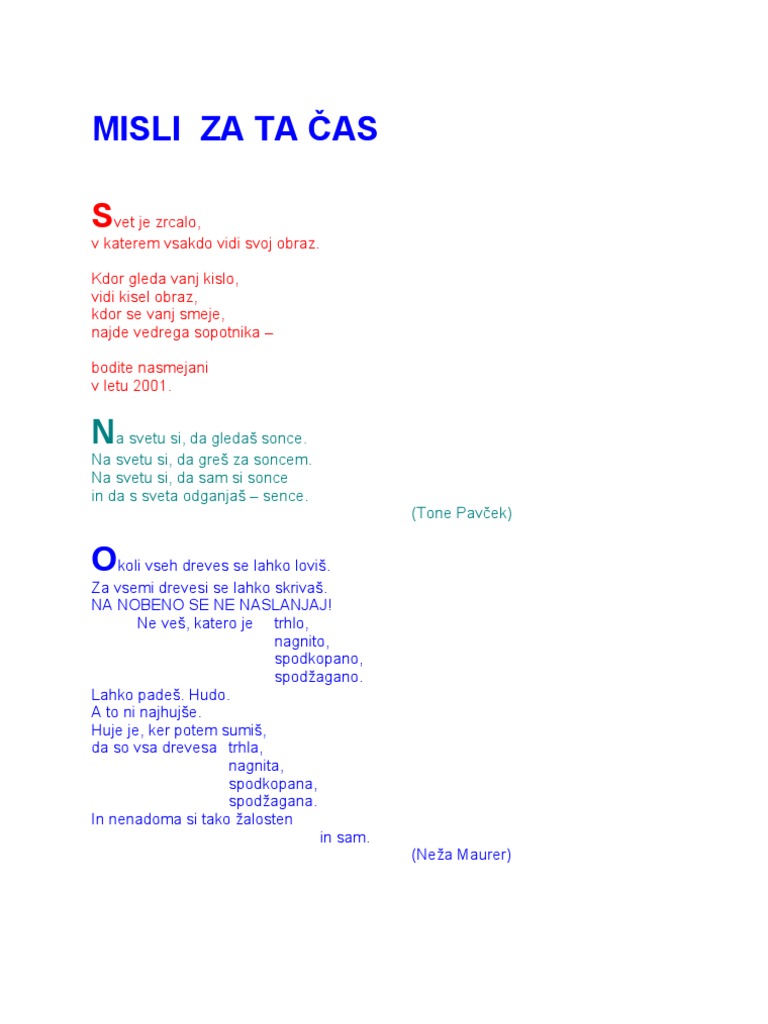 MISLI ZA TA ČAS

Svet je zrcalo,
v katerem vsakdo vidi svoj obraz.

Kdor gleda vanj kislo,
vidi kisel obraz,
kdor se vanj smeje,
najde vedrega sopotnika –

bodite nasmejani
v letu 2001.

Na svetu si, da gledaš sonce.
Na svetu si, da greš za soncem.
Na svetu si, da sam si sonce
in da s sveta odganjaš – sence.

(Tone Pavček)

Okoli vseh dreves se lahko loviš.
Za vsemi drevesi se lahko skrivaš.
NA NOBENO SE NE NASLANJAJ!
Ne veš, katero je trhlo,
nagnito,
spodkopano,
spodžagano.
Lahko padeš. Hudo.
A to ni najhujše.
Huje je, ker potem sumiš,
da so vsa drevesa trhla,
nagnita,
spodkopana,
spodžagana.
In nenadoma si tako žalosten
in sam.

(Neža Maurer)